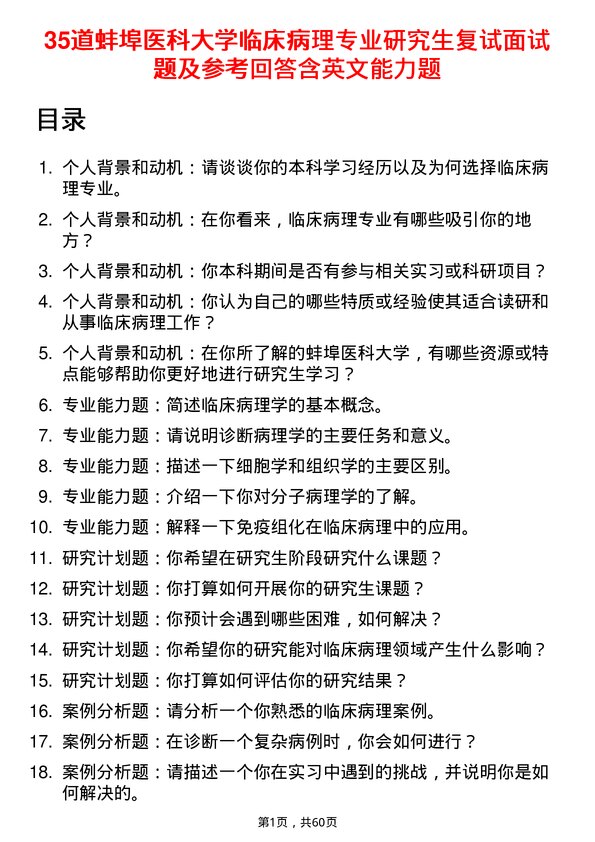 35道蚌埠医科大学临床病理专业研究生复试面试题及参考回答含英文能力题

目录

1. 个人背景和动机：请谈谈你的本科学习经历以及为何选择临床病理专业。

2. 个人背景和动机：在你看来，临床病理专业有哪些吸引你的地方？

3. 个人背景和动机：你本科期间是否有参与相关实习或科研项目？

4. 个人背景和动机：你认为自己的哪些特质或经验使其适合读研和从事临床病理工作？

5. 个人背景和动机：在你所了解的蚌埠医科大学，有哪些资源或特点能够帮助你更好地进行研究生学习？

6. 专业能力题：简述临床病理学的基本概念。

7. 专业能力题：请说明诊断病理学的主要任务和意义。

8. 专业能力题：描述一下细胞学和组织学的主要区别。

9. 专业能力题：介绍一下你对分子病理学的了解。

10. 专业能力题：解释一下免疫组化在临床病理中的应用。

11. 研究计划题：你希望在研究生阶段研究什么课题？

12. 研究计划题：你打算如何开展你的研究生课题？

13. 研究计划题：你预计会遇到哪些困难，如何解决？

14. 研究计划题：你希望你的研究能对临床病理领域产生什么影响？

15. 研究计划题：你打算如何评估你的研究结果？

16. 案例分析题：请分析一个你熟悉的临床病理案例。

17. 案例分析题：在诊断一个复杂病例时，你会如何进行？

18. 案例分析题：请描述一个你在实习中遇到的挑战，并说明你是如何解决的。

第1页，共60页